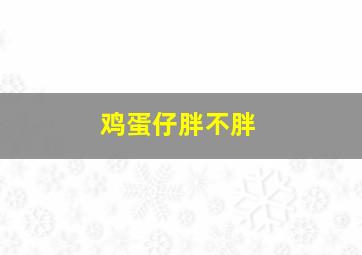 鸡蛋仔胖不胖